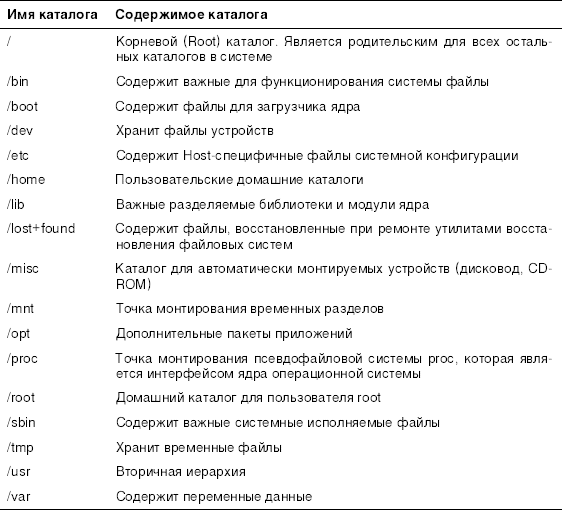 | Имя каталога | Содержимое каталога |
|---|---|
| / | Корневой (Root) каталог. Является родительским для всех остальных каталогов в системе |
| /bin | Содержит важные для функционирования системы файлы |
| /boot | Содержит файлы для загрузчика ядра |
| /dev | Хранит файлы устройств |
| /etc | Содержит Host-специфичные файлы системной конфигурации |
| /home | Пользовательские домашние каталоги |
| /lib | Важные разделяемые библиотеки и модули ядра |
| /lost+found | Содержит файлы, восстановленные при ремонте утилитами восстановления файловых систем |
| /misc | Каталог для автоматически монтируемых устройств (дисковод, CD-ROM) |
| /mnt | Точка монтирования временных разделов |
| /opt | Дополнительные пакеты приложений |
| /proc | Точка монтирования псевдофайловой системы proc, которая является интерфейсом ядра операционной системы |
| /root | Домашний каталог для пользователя root |
| /sbin | Содержит важные системные исполняемые файлы |
| /tmp | Хранит временные файлы |
| /usr | Вторичная иерархия |
| /var | Содержит переменные данные |